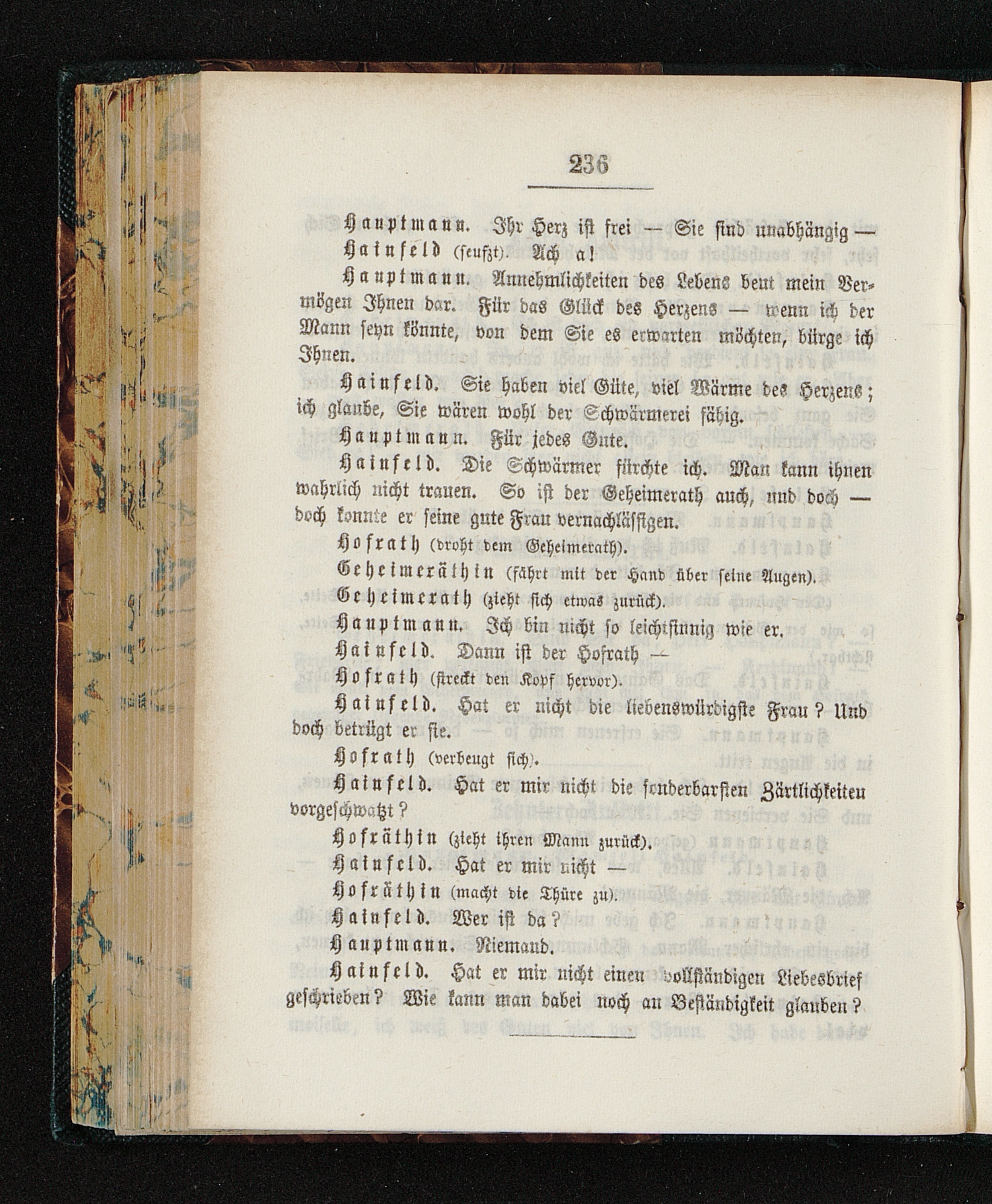 236

Hauptmann. Ihr Herz ist frei — Sie sind unabhängig —

Hainfeld (seufzt). Ach a!

Hauptmann. Annehmlichkeiten des Lebens beut mein Vermögen Ihnen dar. Für das Glück des Herzens — wenn ich der Mann seyn könnte, von dem Sie es erwarten möchten, bürge ich Ihnen.

Hainfeld. Sie haben viel Güte, viel Wärme des Herzens; ich glaube, Sie wären wohl der Schwärmerei fähig.

Hauptmann. Für jedes Gute.

Hainfeld. Die Schwärmer fürchte ich. Man kann ihnen wahrlich nicht trauen. So ist der Geheimerath auch, und doch — doch konnte er seine gute Frau vernachlässigen.

Hofrath (droht dem Geheimerath).

Geheimeräthin (fährt mit der Hand über seine Augen).

Geheimerath (zieht sich etwas zurück).

Hauptmann. Ich bin nicht so leichtsinnig wie er.

Hainfeld. Dann ist der Hofrath —

Hofrath (streckt den Kopf hervor).

Hainfeld. Hat er nicht die liebenswürdigste Frau? Und doch betrügt er sie.

Hofrath (verbeugt sich).

Hainfeld. Hat er mir nicht die sonderbarsten Zärtlichkeiten vorgeschwatzt?

Hofräthin (zieht ihren Mann zurück).

Hainfeld. Hat er mir nicht —

Hofräthin (macht die Thüre zu).

Hainfeld. Wer ist da?

Hauptmann. Niemand.

Hainfeld. Hat er mir nicht einen vollständigen Liebesbrief geschrieben? Wie kann man dabei noch an Beständigkeit glauben?